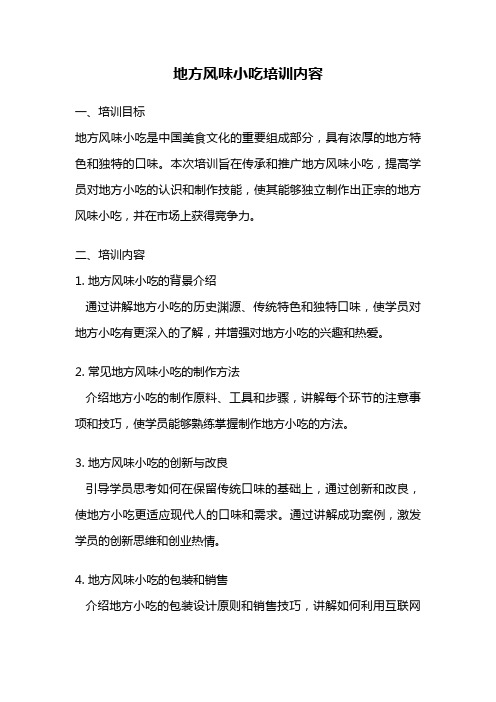 地方风味小吃培训内容

一、培训目标

地方风味小吃是中国美食文化的重要组成部分，具有浓厚的地方特色和独特的口味。本次培训旨在传承和推广地方风味小吃，提高学员对地方小吃的认识和制作技能，使其能够独立制作出正宗的地方风味小吃，并在市场上获得竞争力。

二、培训内容

1. 地方风味小吃的背景介绍

通过讲解地方小吃的历史渊源、传统特色和独特口味，使学员对地方小吃有更深入的了解，并增强对地方小吃的兴趣和热爱。

2. 常见地方风味小吃的制作方法

介绍地方小吃的制作原料、工具和步骤，讲解每个环节的注意事项和技巧，使学员能够熟练掌握制作地方小吃的方法。

3. 地方风味小吃的创新与改良

引导学员思考如何在保留传统口味的基础上，通过创新和改良，使地方小吃更适应现代人的口味和需求。通过讲解成功案例，激发学员的创新思维和创业热情。

4. 地方风味小吃的包装和销售

介绍地方小吃的包装设计原则和销售技巧，讲解如何利用互联网